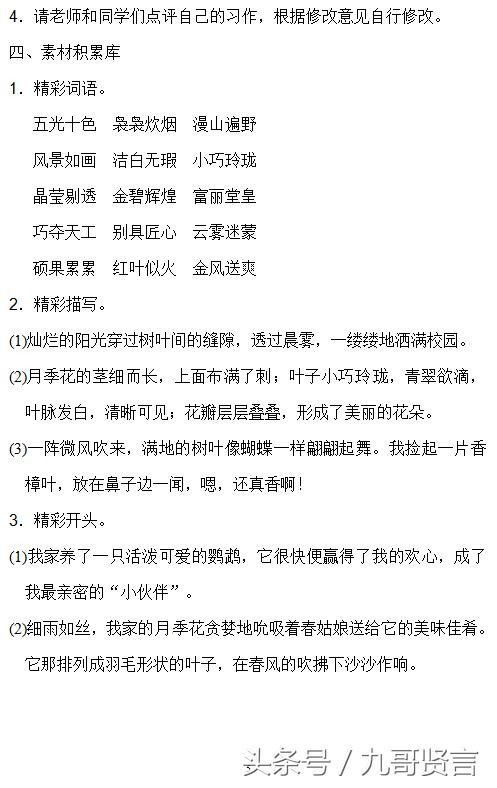 4．请老师和同学们点评自己的习作，根据修改意见自行修改。

四、素材积累库

1．精彩词语。

五光十色　袅袅炊烟　漫山遍野

风景如画　洁白无瑕　小巧玲珑

晶莹剔透　金碧辉煌　富丽堂皇

巧夺天工　别具匠心　云雾迷蒙

硕果累累　红叶似火　金风送爽

2．精彩描写。

(1)灿烂的阳光穿过树叶间的缝隙，透过晨雾，一缕缕地洒满校园。

(2)月季花的茎细而长，上面布满了刺；叶子小巧玲珑，青翠欲滴，叶脉发白，清晰可见；花瓣层层叠叠，形成了美丽的花朵。

(3)一阵微风吹来，满地的树叶像蝴蝶一样翩翩起舞。我捡起一片香樟叶，放在鼻子边一闻，嗯，还真香啊！

3．精彩开头。

(1)我家养了一只活泼可爱的鹦鹉，它很快便赢得了我的欢心，成了我最亲密的“小伙伴”。

(2)细雨如丝，我家的月季花贪婪地吮吸着春姑娘送给它的美味佳肴。它那排列成羽毛形状的叶子，在春风的吹拂下沙沙作响。

头条号 / 九哥贤言